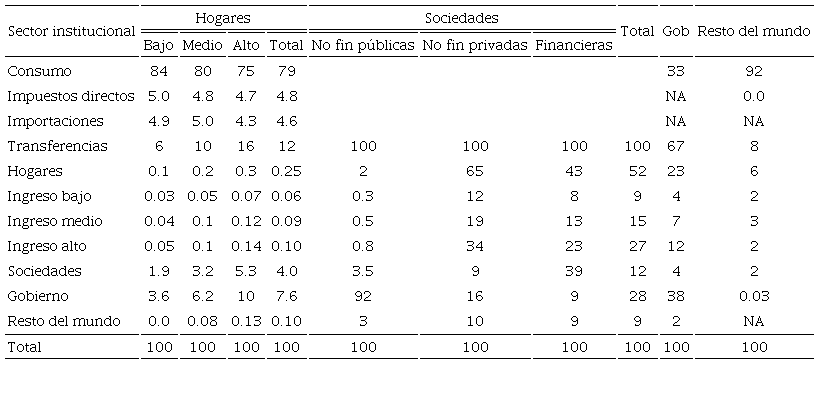 | Sector institucional | Hogares |  |  |  | Sociedades |  |  | Total | Gob | Resto del mundo |
|---|---|---|---|---|---|---|---|---|---|---|
|  | Bajo | Medio | Alto | Total | No fin públicas | No fin privadas | Financieras |  |  |  |
| Consumo | 84 | 80 | 75 | 79 |  |  |  |  | 33 | 92 |
| Impuestos directos | 5.0 | 4.8 | 4.7 | 4.8 |  |  |  |  | NA | 0.0 |
| Importaciones | 4.9 | 5.0 | 4.3 | 4.6 |  |  |  |  | NA | NA |
| Transferencias | 6 | 10 | 16 | 12 | 100 | 100 | 100 | 100 | 67 | 8 |
| Hogares | 0.1 | 0.2 | 0.3 | 0.25 | 2 | 65 | 43 | 52 | 23 | 6 |
| Ingreso bajo | 0.03 | 0.05 | 0.07 | 0.06 | 0.3 | 12 | 8 | 9 | 4 | 2 |
| Ingreso medio | 0.04 | 0.1 | 0.12 | 0.09 | 0.5 | 19 | 13 | 15 | 7 | 3 |
| Ingreso alto | 0.05 | 0.1 | 0.14 | 0.10 | 0.8 | 34 | 23 | 27 | 12 | 2 |
| Sociedades | 1.9 | 3.2 | 5.3 | 4.0 | 3.5 | 9 | 39 | 12 | 4 | 2 |
| Gobierno | 3.6 | 6.2 | 10 | 7.6 | 92 | 16 | 9 | 28 | 38 | 0.03 |
| Resto del mundo | 0.0 | 0.08 | 0.13 | 0.10 | 3 | 10 | 9 | 9 | 2 | NA |
| Total | 100 | 100 | 100 | 100 | 100 | 100 | 100 | 100 | 100 | 100 |